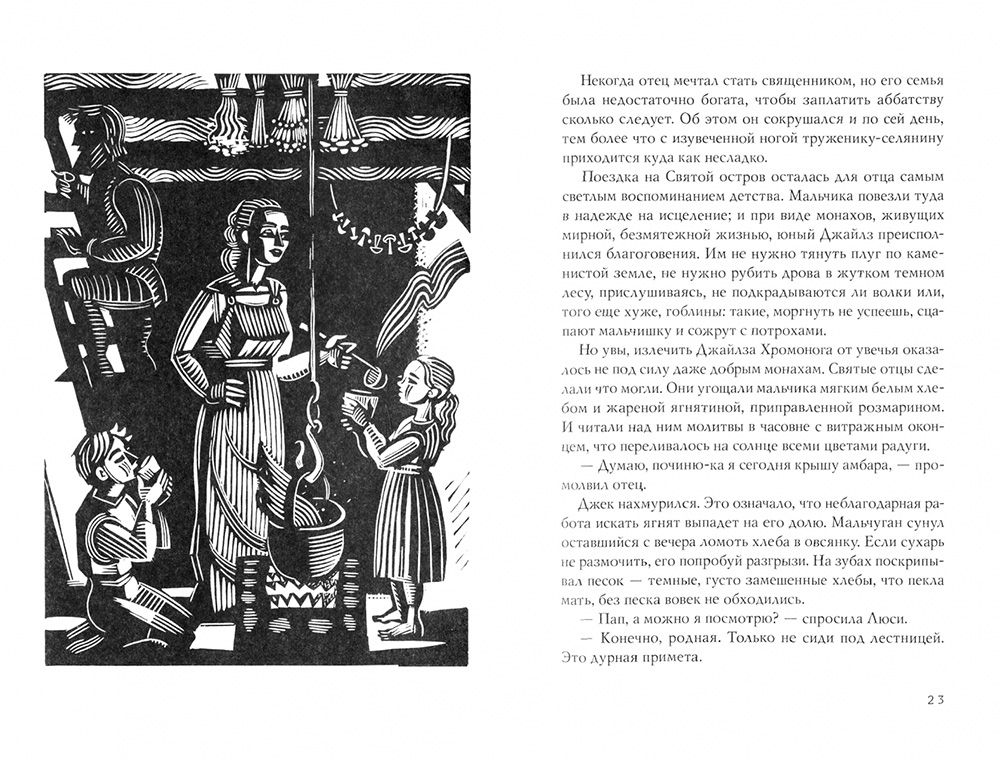 Некогда отец мечтал стать священником, но его семья была недостаточно богата, чтобы заплатить аббатству сколько следует. Об этом он сокрушался и по сей день, тем более что с изувеченной ногой труженику-селянину приходится куда как несладко.

Поездка на Святой остров осталась для отца самым светлым воспоминанием детства. Мальчика повезли туда в надежде на исцеление; и при виде монахов, живущих мирной, безмятежной жизнью, юный Джайлз преисполнился благоговения. Им не нужно тянуть плуг по каменистой земле, не нужно рубить дрова в жутком темном лесу, прислушиваясь, не подкрадываются ли волки или, того еще хуже, гоблины: такие, моргнуть не успеешь, сцапают мальчишку и сожрут с потрохами.

Но увы, излечить Джайлза Хромонога от увечья оказалось не под силу даже добрым монахам. Святые отцы сделали что могли. Они угощали мальчика мягким белым хлебом и жареной ягнятиной, приправленной розмарином. И читали над ним молитвы в часовне с витражным оконцем, что переливалось на солнце всеми цветами радуги.

— Думаю, починю-ка я сегодня крышу амбара, — промолвил отец.

Джек нахмурился. Это означало, что неблагодарная работа искать ягнят выпадет на его долю. Мальчуган сунул оставшийся с вечера ломоть хлеба в овсянку. Если сухарь не размочить, его попробуй разгрызи. На зубах поскрипывал песок — темные, густо замешенные хлебы, что пекла мать, без песка вовек не обходились.

— Пап, а можно я посмотрю? — спросила Люси.

— Конечно, родная. Только не сиди под лестницей. Это дурная примета.

23